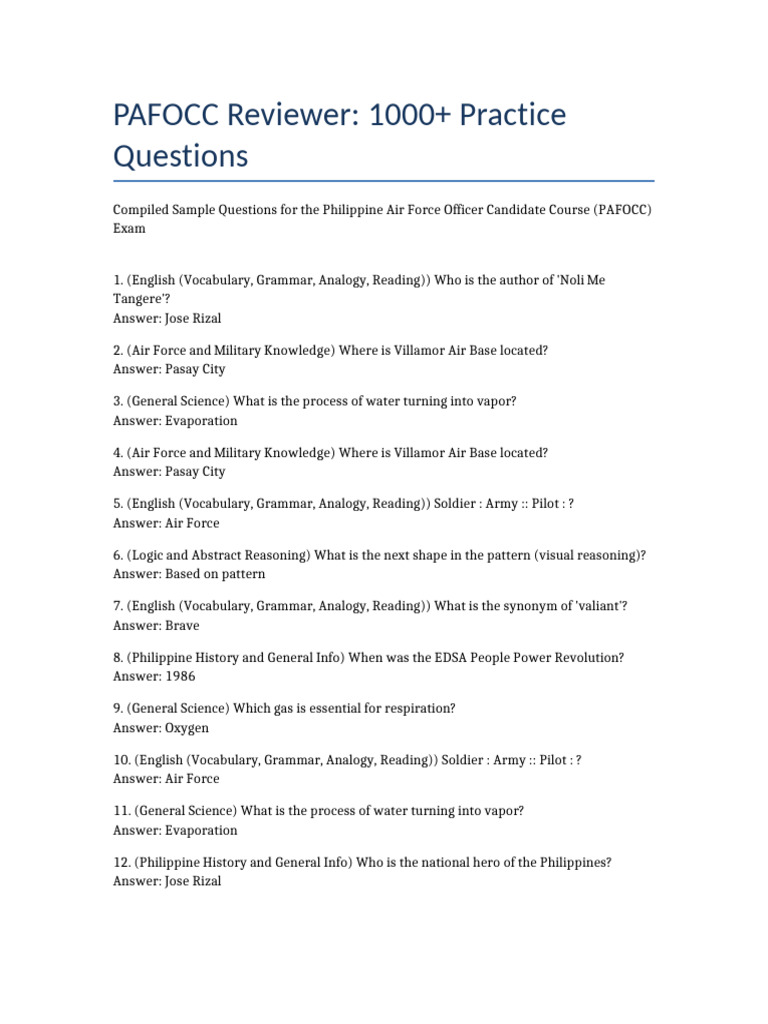 PAFOCC Reviewer: 1000+ Practice Questions

Compiled Sample Questions for the Philippine Air Force Officer Candidate Course (PAFOCC) Exam

1. (English (Vocabulary, Grammar, Analogy, Reading)) Who is the author of 'Noli Me Tangere'?
Answer: Jose Rizal

2. (Air Force and Military Knowledge) Where is Villamor Air Base located?
Answer: Pasay City

3. (General Science) What is the process of water turning into vapor?
Answer: Evaporation

4. (Air Force and Military Knowledge) Where is Villamor Air Base located?
Answer: Pasay City

5. (English (Vocabulary, Grammar, Analogy, Reading)) Soldier : Army :: Pilot : ?
Answer: Air Force

6. (Logic and Abstract Reasoning) What is the next shape in the pattern (visual reasoning)?
Answer: Based on pattern

7. (English (Vocabulary, Grammar, Analogy, Reading)) What is the synonym of 'valiant'?
Answer: Brave

8. (Philippine History and General Info) When was the EDSA People Power Revolution?
Answer: 1986

9. (General Science) Which gas is essential for respiration?
Answer: Oxygen

10. (English (Vocabulary, Grammar, Analogy, Reading)) Soldier : Army :: Pilot : ?
Answer: Air Force

11. (General Science) What is the process of water turning into vapor?
Answer: Evaporation

12. (Philippine History and General Info) Who is the national hero of the Philippines?
Answer: Jose Rizal